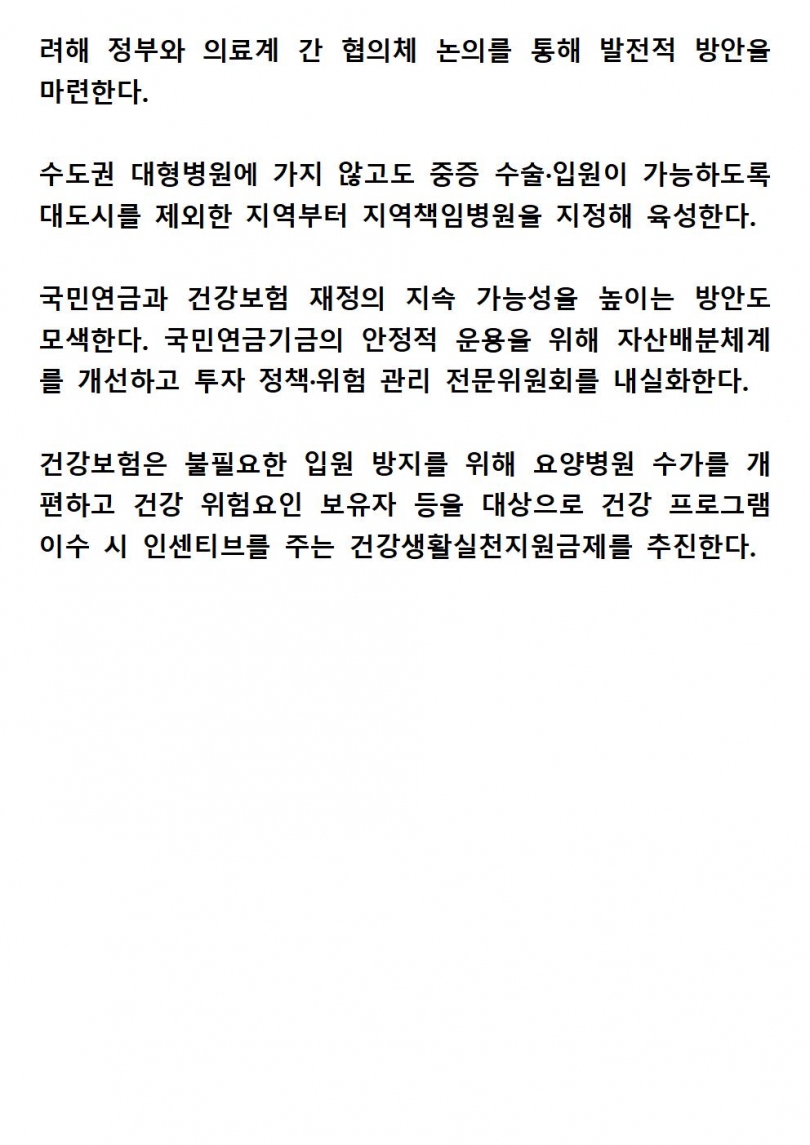 려해 정부와 의료계 간 협의체 논의를 통해 발전적 방안을 마련한다.

수도권 대형병원에 가지 않고도 중증 수술·입원이 가능하도록 대도시를 제외한 지역부터 지역책임병원을 지정해 육성한다.

국민연금과 건강보험 재정의 지속 가능성을 높이는 방안도 모색한다. 국민연금기금의 안정적 운용을 위해 자산배분체계를 개선하고 투자 정책·위험 관리 전문위원회를 내실화한다.

건강보험은 불필요한 입원 방지를 위해 요양병원 수가를 개편하고 건강 위험요인 보유자 등을 대상으로 건강 프로그램 이수 시 인센티브를 주는 건강생활실천지원금제를 추진한다.